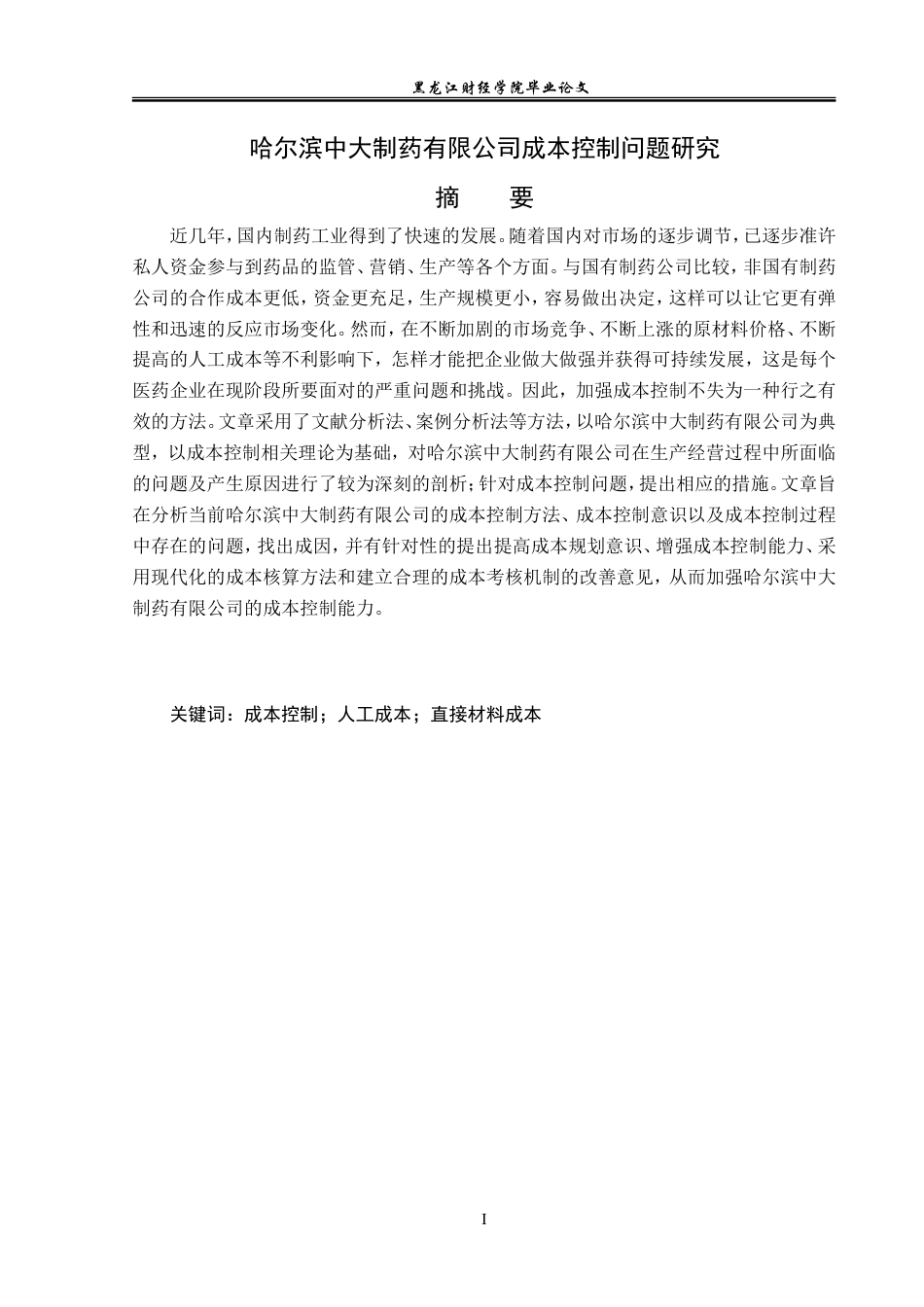 黑龙江财经学院毕业论文

哈尔滨中大制药有限公司成本控制问题研究

摘　要

近几年，国内制药工业得到了快速的发展。随着国内对市场的逐步调节，已逐步准许私人资金参与到药品的监管、营销、生产等各个方面。与国有制药公司比较，非国有制药公司的合作成本更低，资金更充足，生产规模更小，容易做出决定，这样可以让它更有弹性和迅速的反应市场变化。然而，在不断加剧的市场竞争、不断上涨的原材料价格、不断提高的人工成本等不利影响下，怎样才能把企业做大做强并获得可持续发展，这是每个医药企业在现阶段所要面对的严重问题和挑战。因此，加强成本控制不失为一种行之有效的方法。文章采用了文献分析法、案例分析法等方法，以哈尔滨中大制药有限公司为典型，以成本控制相关理论为基础，对哈尔滨中大制药有限公司在生产经营过程中所面临的问题及产生原因进行了较为深刻的剖析；针对成本控制问题，提出相应的措施。文章旨在分析当前哈尔滨中大制药有限公司的成本控制方法、成本控制意识以及成本控制过程中存在的问题，找出成因，并有针对性的提出提高成本规划意识、增强成本控制能力、采用现代化的成本核算方法和建立合理的成本考核机制的改善意见，从而加强哈尔滨中大制药有限公司的成本控制能力。

关键词：成本控制；人工成本；直接材料成本

I